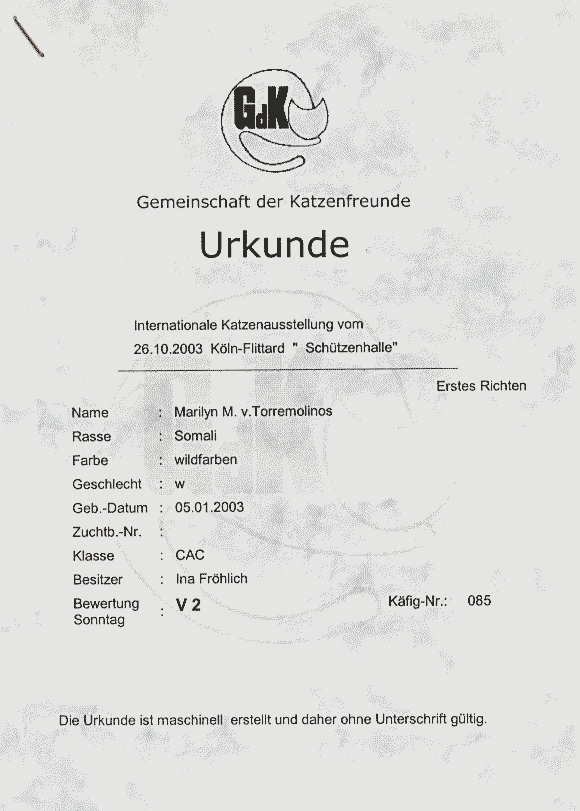 GdK

Gemeinschaft der Katzenfreunde

Urkunde

Internationale Katzenausstellung vom
26.10.2003 Köln-Flittard " Schützenhalle"

Erstes Richten

Name : Marilyn M. v.Torremolinos
Rasse : Somali
Farbe : wildfarben
Geschlecht : w
Geb.-Datum : 05.01.2003
Zuchtb.-Nr. :
Klasse : CAC
Besitzer : Ina Fröhlich
Bewertung Sonntag : V 2

Käfig-Nr.: 085

Die Urkunde ist maschinell erstellt und daher ohne Unterschrift gültig.